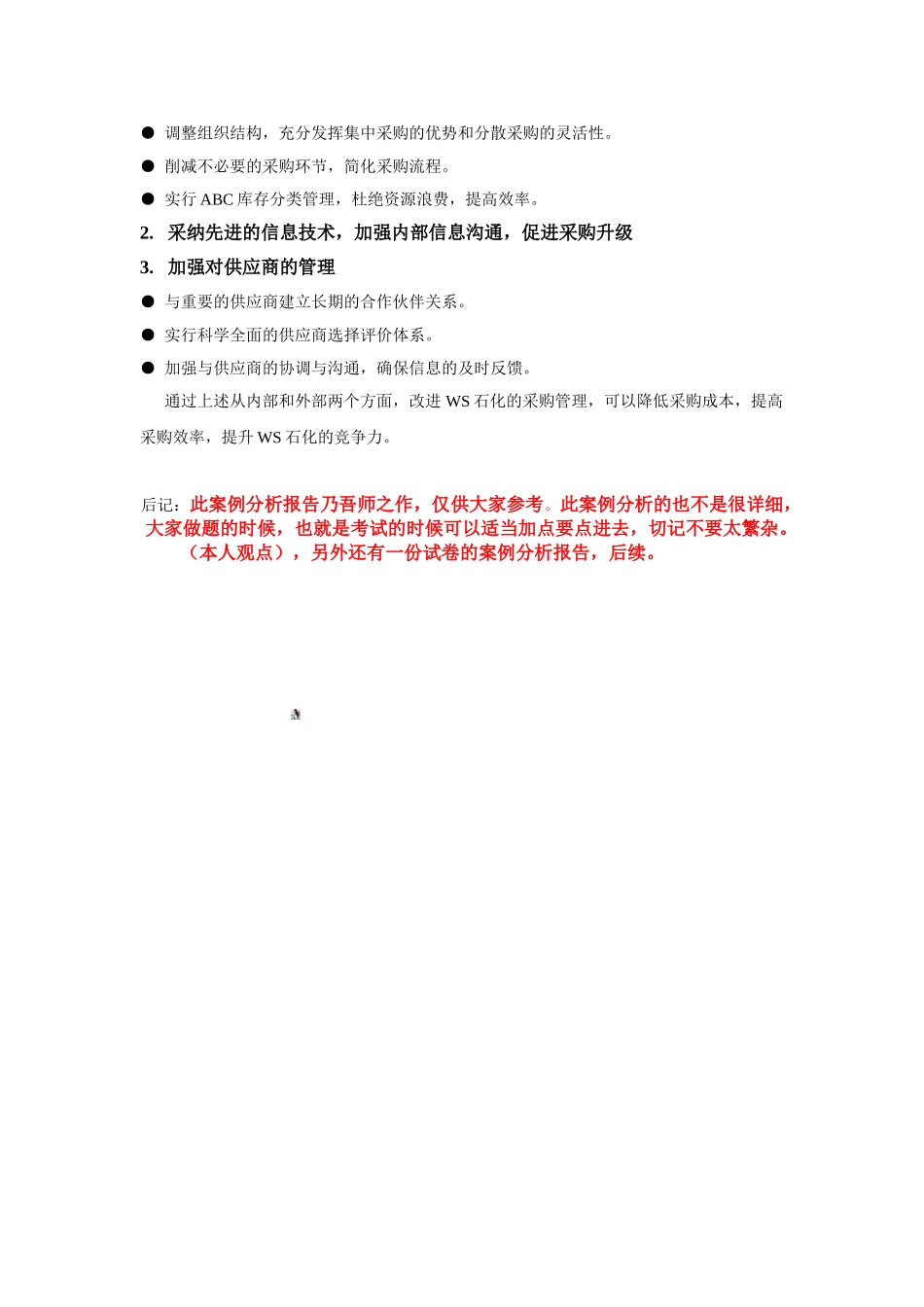 ● 调整组织结构，充分发挥集中采购的优势和分散采购的灵活性。

● 削减不必要的采购环节，简化采购流程。

● 实行 ABC 库存分类管理，杜绝资源浪费，提高效率。

2. 采纳先进的信息技术，加强内部信息沟通，促进采购升级

3. 加强对供应商的管理

● 与重要的供应商建立长期的合作伙伴关系。

● 实行科学全面的供应商选择评价体系。

● 加强与供应商的协调与沟通，确保信息的及时反馈。

通过上述从内部和外部两个方面，改进 WS 石化的采购管理，可以降低采购成本，提高采购效率，提升 WS 石化的竞争力。

后记：此案例分析报告乃吾师之作，仅供大家参考。此案例分析的也不是很详细，大家做题的时候，也就是考试的时候可以适当加点要点进去，切记不要太繁杂。（本人观点），另外还有一份试卷的案例分析报告，后续。